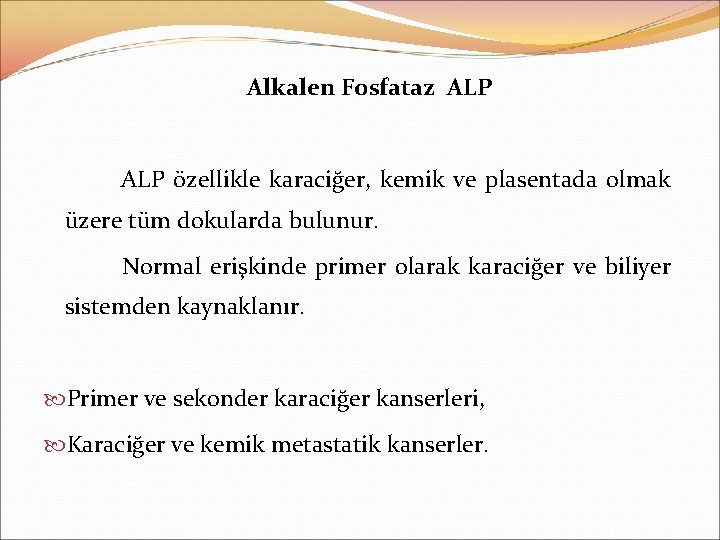 Alkalen Fosfataz ALP

ALP özellikle karaciğer, kemik ve plasentada olmak üzere tüm dokularda bulunur.

Normal erişkinde primer olarak karaciğer ve biliyer sistemden kaynaklanır.

Primer ve sekonder karaciğer kanserleri,

Karaciğer ve kemik metastatik kanserler.